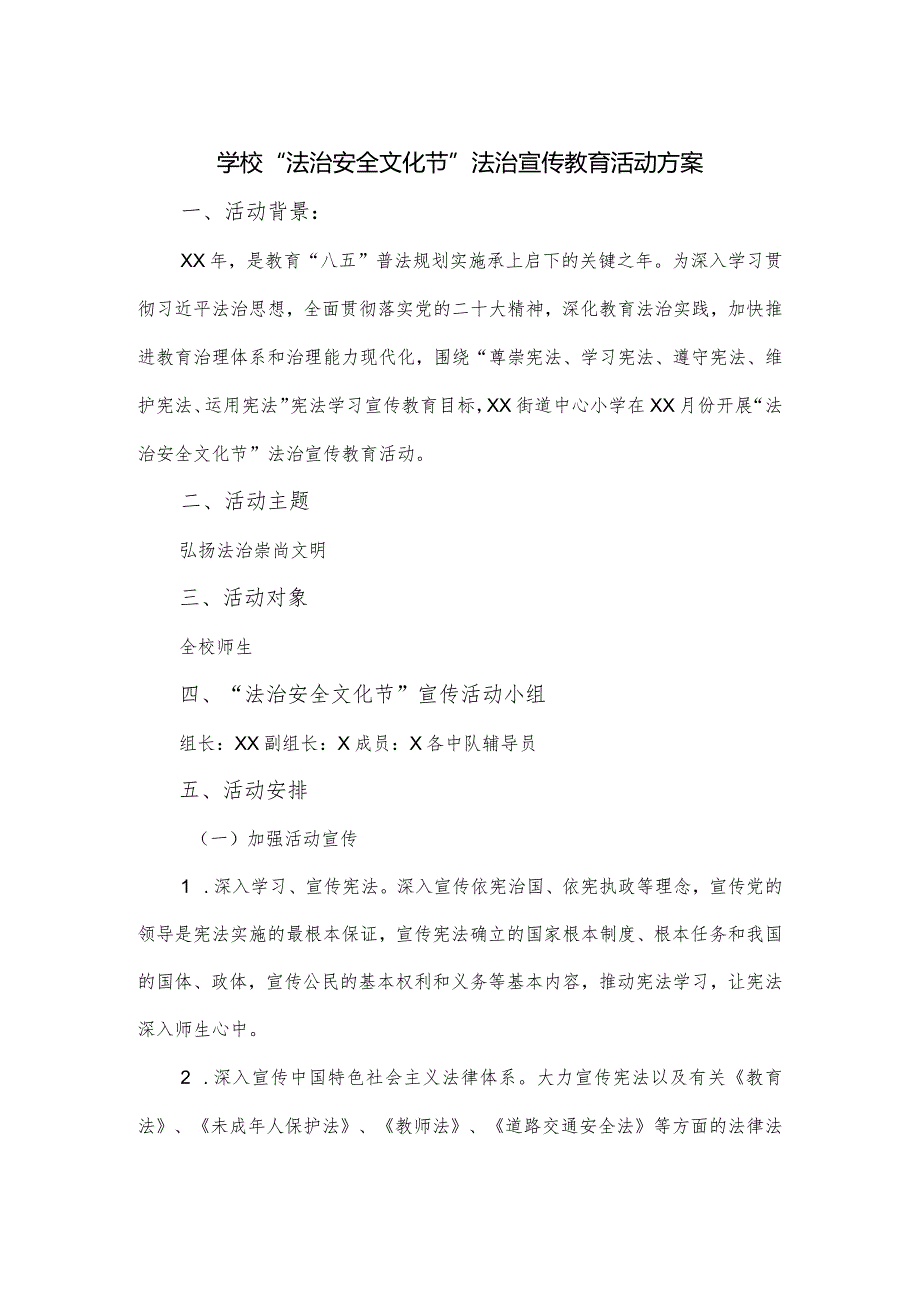 学校“法治安全文化节”法治宣传教育活动方案

一、活动背景：

XX年，是教育“八五”普法规划实施承上启下的关键之年。为深入学习贯彻习近平法治思想，全面贯彻落实党的二十大精神，深化教育法治实践，加快推进教育治理体系和治理能力现代化，围绕“尊崇宪法、学习宪法、遵守宪法、维护宪法、运用宪法”宪法学习宣传教育目标，XX街道中心小学在XX月份开展“法治安全文化节”法治宣传教育活动。

二、活动主题

弘扬法治崇尚文明

三、活动对象

全校师生

四、“法治安全文化节”宣传活动小组

组长：XX副组长：X成员：X各中队辅导员

五、活动安排

（一）加强活动宣传

1.深入学习、宣传宪法。深入宣传依宪治国、依宪执政等理念，宣传党的领导是宪法实施的最根本保证，宣传宪法确立的国家根本制度、根本任务和我国的国体、政体，宣传公民的基本权利和义务等基本内容，推动宪法学习，让宪法深入师生心中。

2.深入宣传中国特色社会主义法律体系。大力宣传宪法以及有关《教育法》、《未成年人保护法》、《教师法》、《道路交通安全法》等方面的法律法